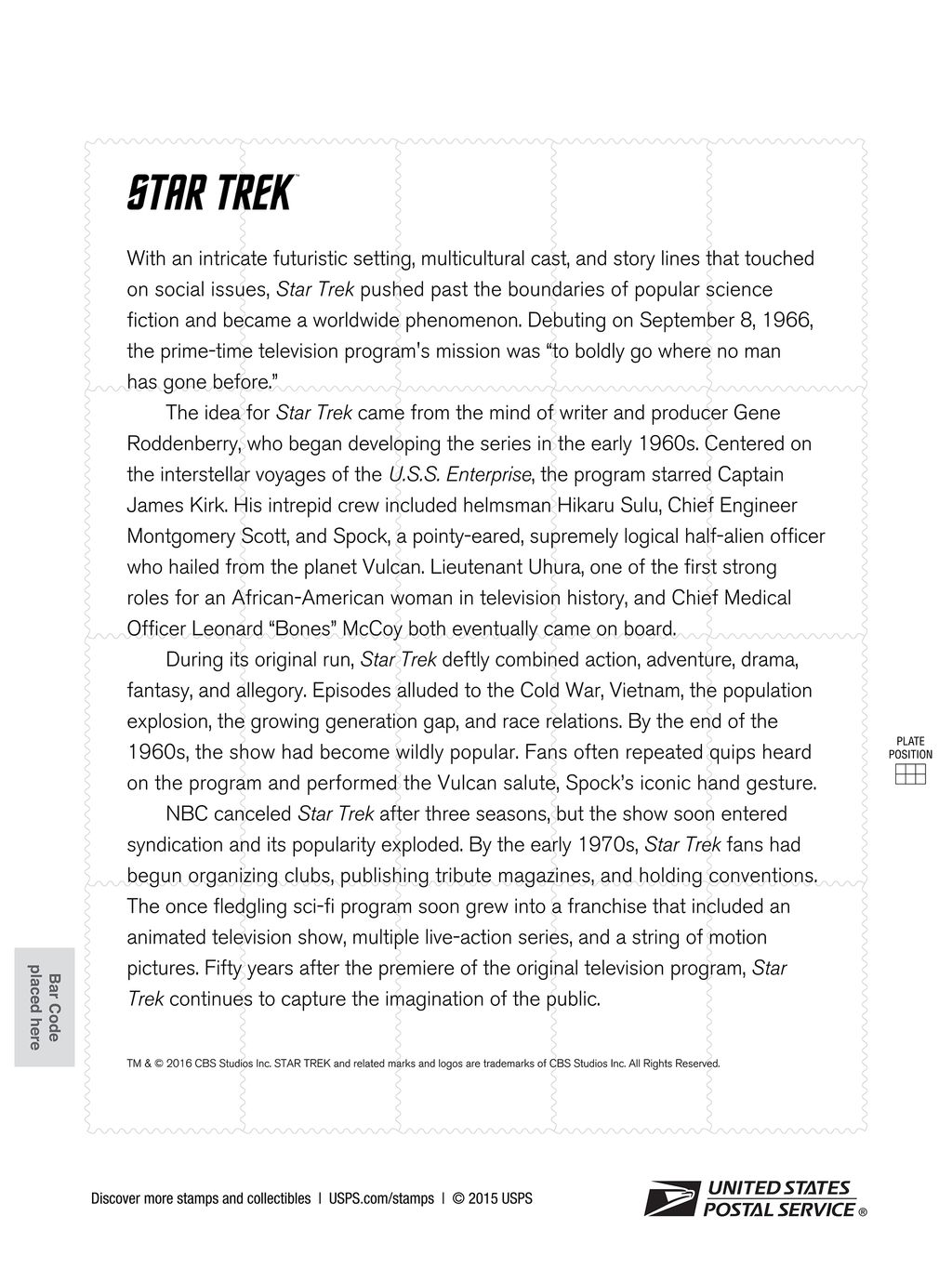 STAR TREK™

With an intricate futuristic setting, multicultural cast, and story lines that touched on social issues, Star Trek pushed past the boundaries of popular science fiction and became a worldwide phenomenon. Debuting on September 8, 1966, the prime-time television program's mission was "to boldly go where no man has gone before."

The idea for Star Trek came from the mind of writer and producer Gene Roddenberry, who began developing the series in the early 1960s. Centered on the interstellar voyages of the U.S.S. Enterprise, the program starred Captain James Kirk. His intrepid crew included helmsman Hikaru Sulu, Chief Engineer Montgomery Scott, and Spock, a pointy-eared, supremely logical half-alien officer who hailed from the planet Vulcan. Lieutenant Uhura, one of the first strong roles for an African-American woman in television history, and Chief Medical Officer Leonard "Bones" McCoy both eventually came on board.

During its original run, Star Trek deftly combined action, adventure, drama, fantasy, and allegory. Episodes alluded to the Cold War, Vietnam, the population explosion, the growing generation gap, and race relations. By the end of the 1960s, the show had become wildly popular. Fans often repeated quips heard on the program and performed the Vulcan salute, Spock's iconic hand gesture.

NBC canceled Star Trek after three seasons, but the show soon entered syndication and its popularity exploded. By the early 1970s, Star Trek fans had begun organizing clubs, publishing tribute magazines, and holding conventions. The once fledgling sci-fi program soon grew into a franchise that included an animated television show, multiple live-action series, and a string of motion pictures. Fifty years after the premiere of the original television program, Star Trek continues to capture the imagination of the public.

TM & © 2016 CBS Studios Inc. STAR TREK and related marks and logos are trademarks of CBS Studios Inc. All Rights Reserved.

PLATE POSITION

Bar Code placed here

Discover more stamps and collectibles | USPS.com/stamps | © 2015 USPS

UNITED STATES POSTAL SERVICE ®